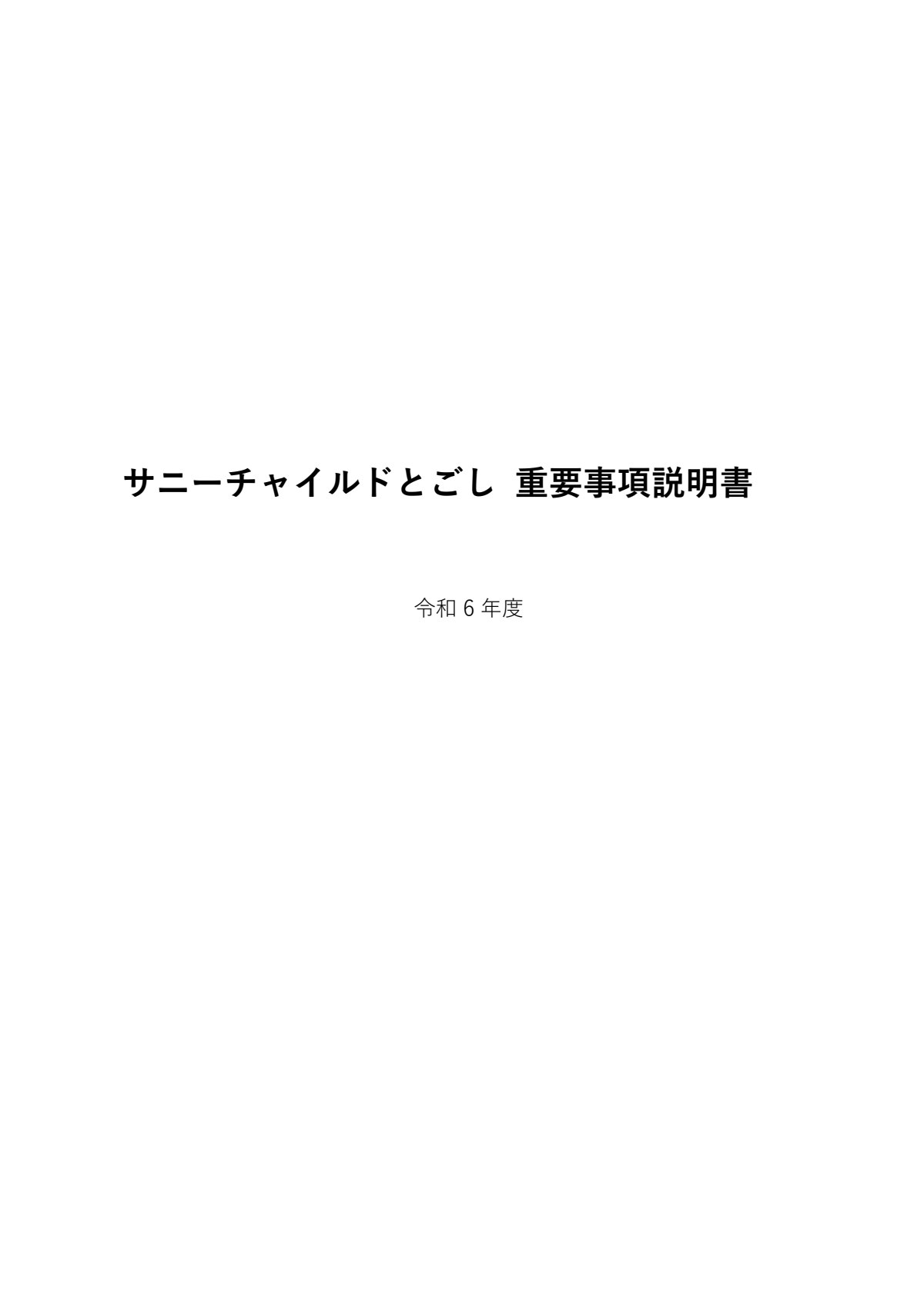 サニーチャイルドとごし 重要事項説明書

令和 6 年度